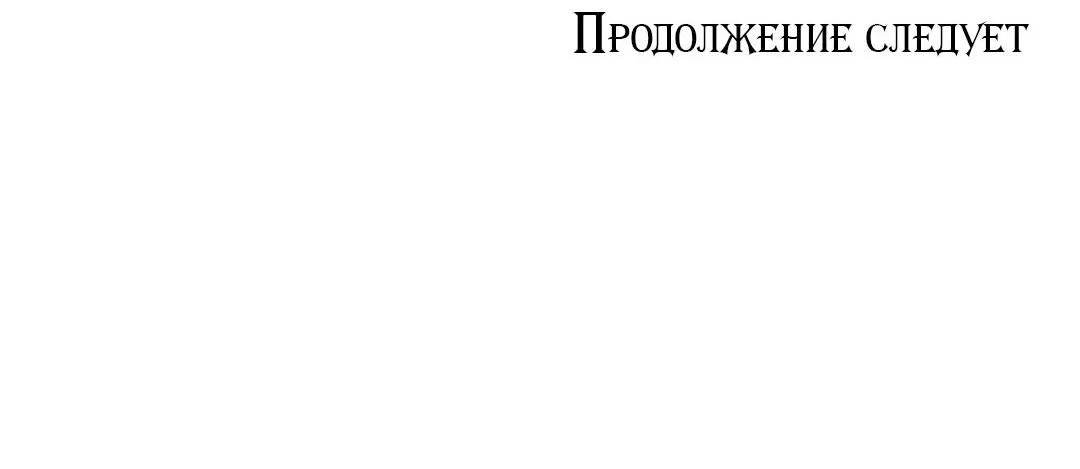 Продолжение следует